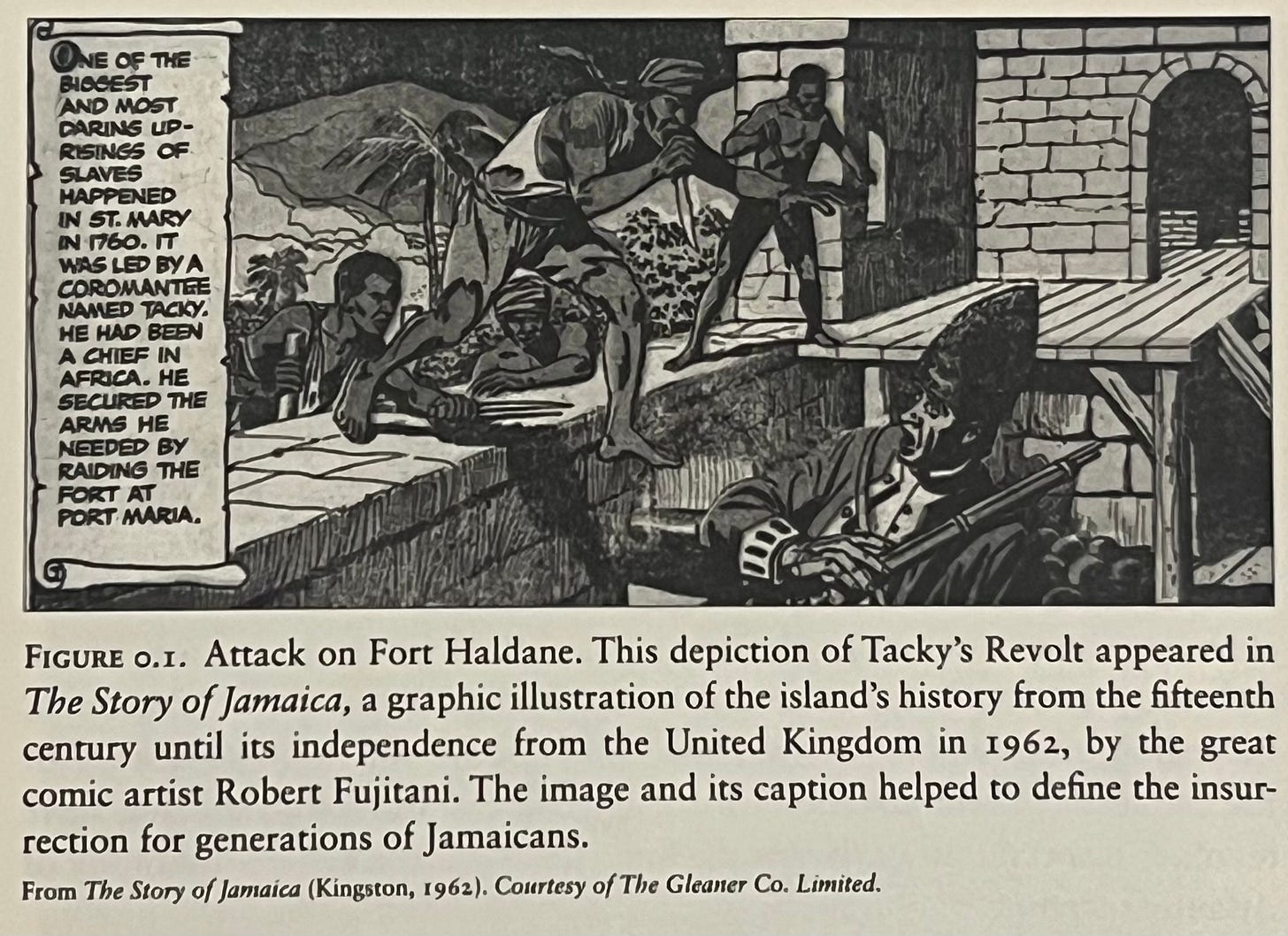 ONE OF THE BIGGEST AND MOST DARING UPRISINGS OF SLAVES HAPPENED IN ST. MARY IN 1760. IT WAS LED BY A COROMANTEE NAMED TACKY. HE HAD BEEN A CHIEF IN AFRICA. HE SECURED THE ARMS HE NEEDED BY RAIDING THE FORT AT PORT MARIA.

FIGURE 0.1. Attack on Fort Haldane. This depiction of Tacky's Revolt appeared in The Story of Jamaica, a graphic illustration of the island's history from the fifteenth century until its independence from the United Kingdom in 1962, by the great comic artist Robert Fujitani. The image and its caption helped to define the insurrection for generations of Jamaicans.

From The Story of Jamaica (Kingston, 1962). Courtesy of The Gleaner Co. Limited.